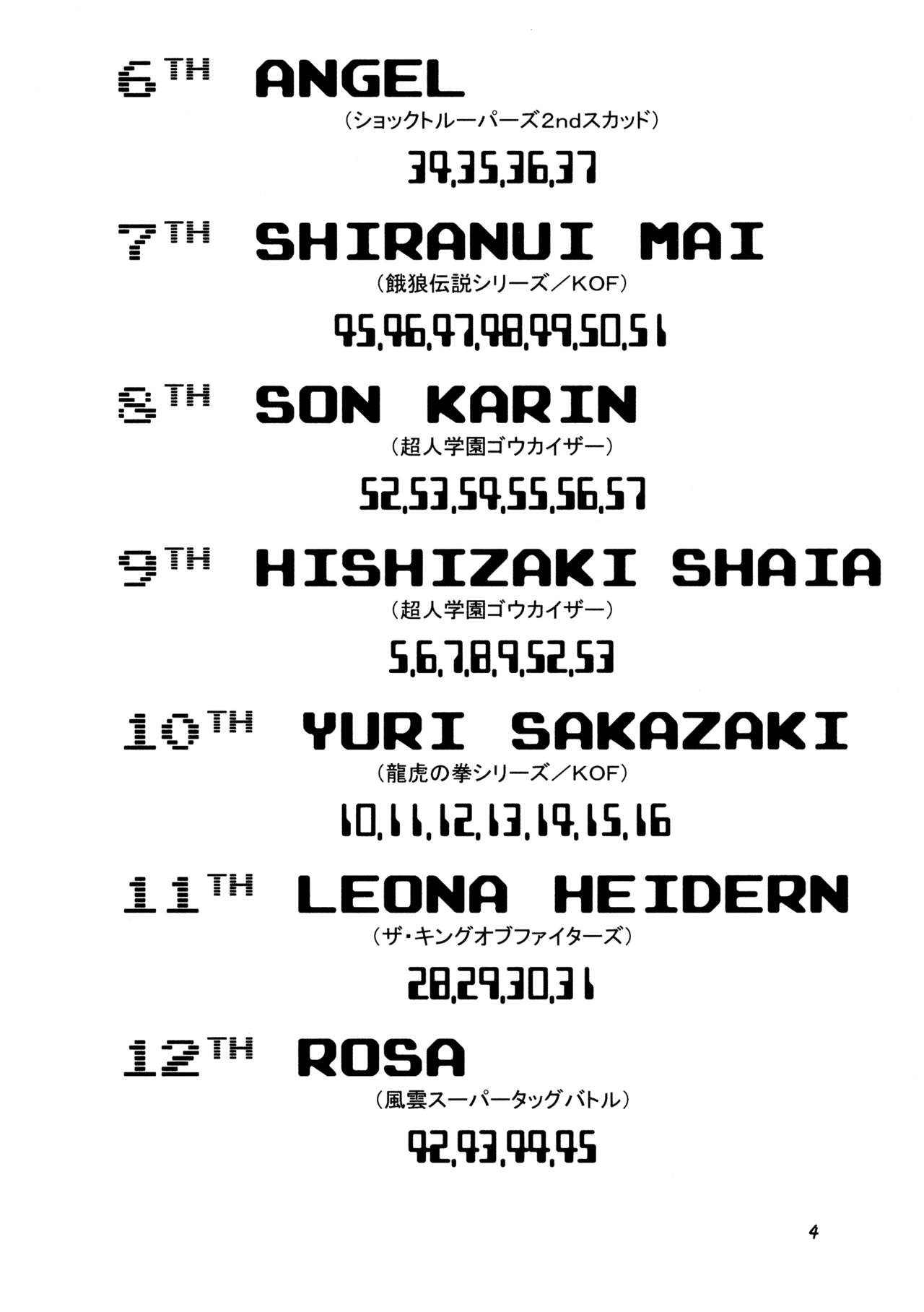 6TH ANGEL
（ショックトルーパーズ2ndスカッド）
34,35,36,37

7TH SHIRANUI MAI
（餓狼伝説シリーズ／KOF）
45,46,47,48,49,50,51

8TH SON KARIN
（超人学園ゴウカイザー）
52,53,54,55,56,57

9TH HISHIZAKI SHAIA
（超人学園ゴウカイザー）
5,6,7,8,9,52,53

10TH YURI SAKAZAKI
（龍虎の拳シリーズ／KOF）
10,11,12,13,14,15,16

11TH LEONA HEIDERN
（ザ・キングオブファイターズ）
28,29,30,31

12TH ROSA
（風雲スーパータッグバトル）
42,43,44,45

4